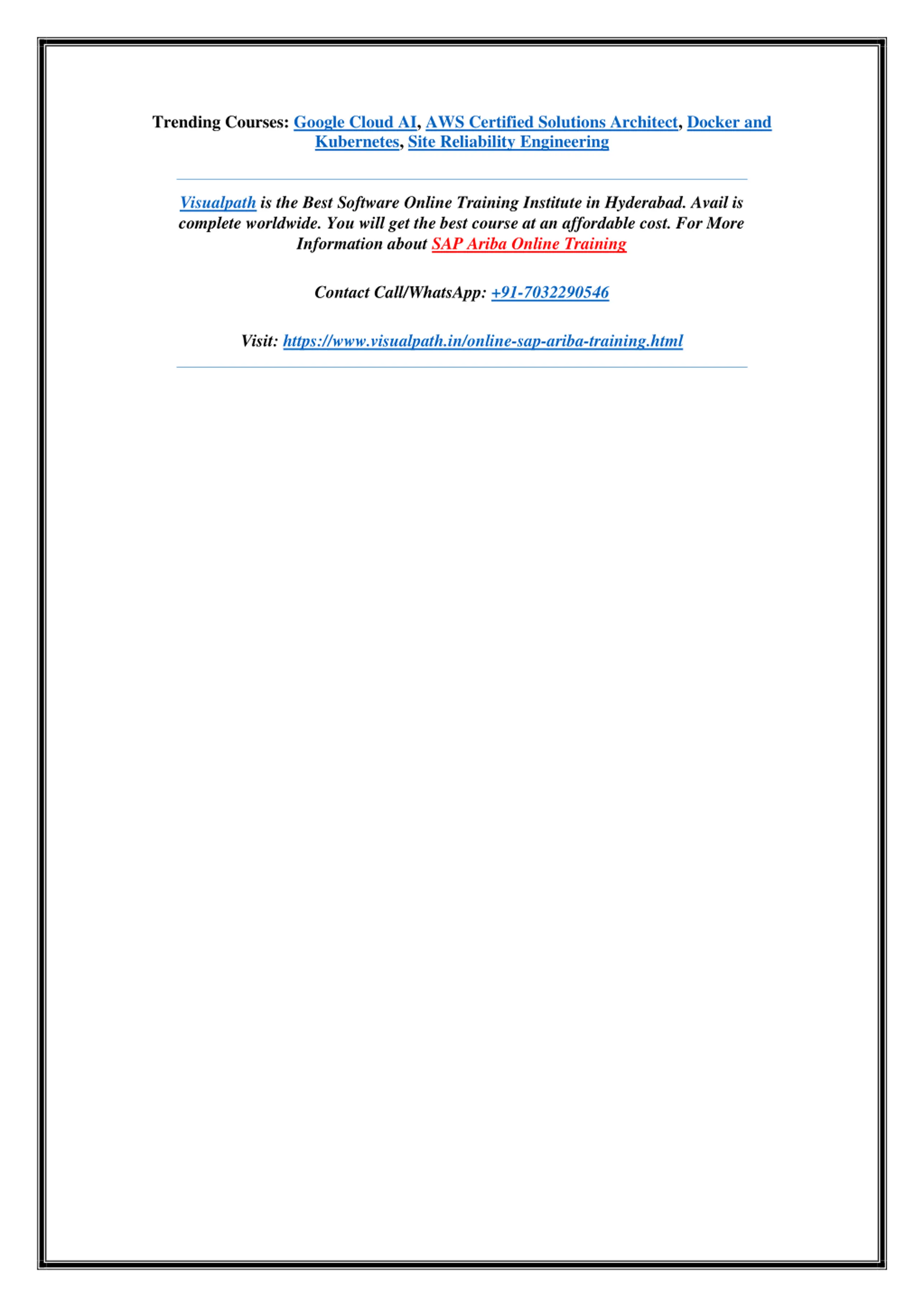 Trending Courses: Google Cloud AI, AWS Certified Solutions Architect, Docker and Kubernetes, Site Reliability Engineering

Visualpath is the Best Software Online Training Institute in Hyderabad. Avail is complete worldwide. You will get the best course at an affordable cost. For More Information about SAP Ariba Online Training

Contact Call/WhatsApp: +91-7032290546

Visit: https://www.visualpath.in/online-sap-ariba-training.html